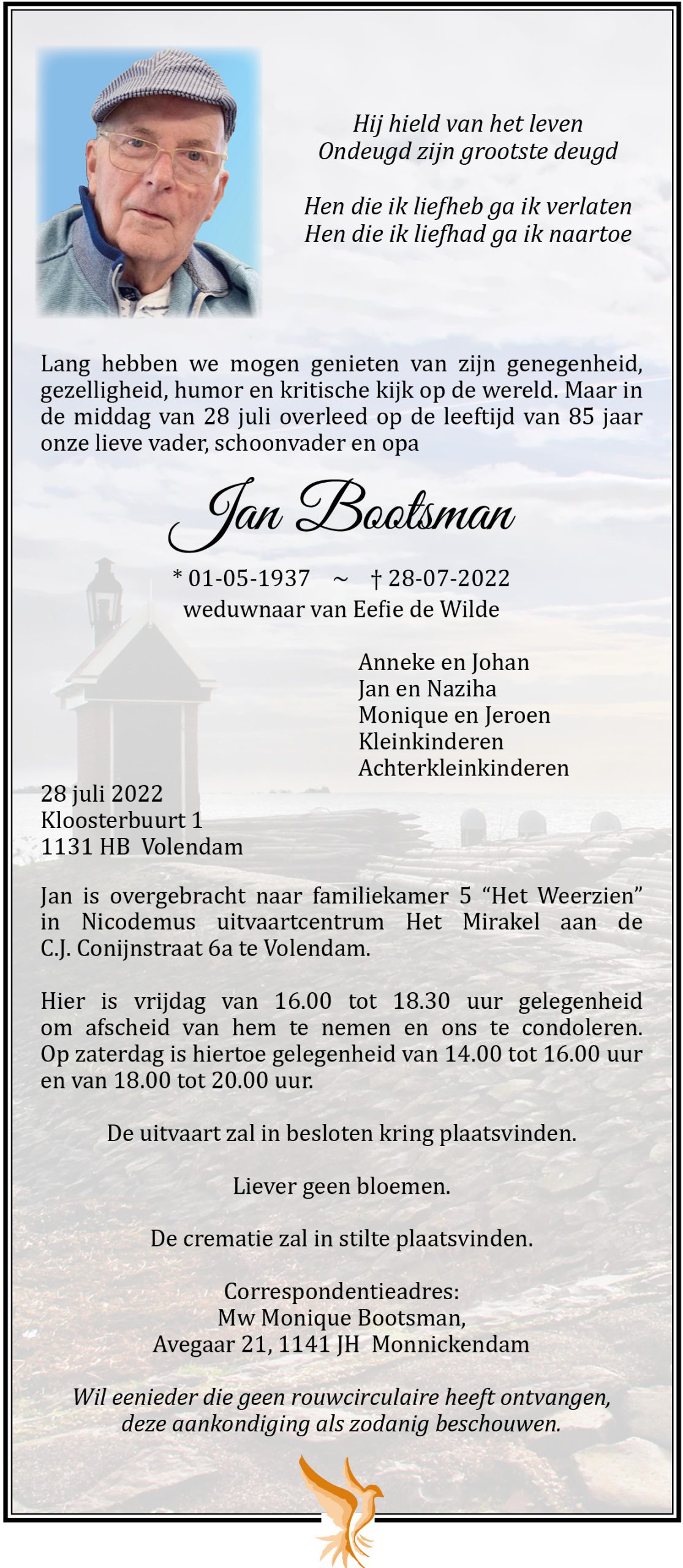 Hij hield van het leven
Ondeugd zijn grootste deugd

Hen die ik liefheb ga ik verlaten
Hen die ik liefhad ga ik naartoe

Lang hebben we mogen genieten van zijn genegenheid, gezelligheid, humor en kritische kijk op de wereld. Maar in de middag van 28 juli overleed op de leeftijd van 85 jaar onze lieve vader, schoonvader en opa

Jan Bootsman

* 01-05-1937 ~ † 28-07-2022
weduwnaar van Eefie de Wilde

Anneke en Johan
Jan en Naziha
Monique en Jeroen
Kleinkinderen
Achterkleinkinderen

28 juli 2022
Kloosterbuurt 1
1131 HB Volendam

Jan is overgebracht naar familiekamer 5 "Het Weerzien" in Nicodemus uitvaartcentrum Het Mirakel aan de C.J. Conijnstraat 6a te Volendam.

Hier is vrijdag van 16.00 tot 18.30 uur gelegenheid om afscheid van hem te nemen en ons te condoleren. Op zaterdag is hiertoe gelegenheid van 14.00 tot 16.00 uur en van 18.00 tot 20.00 uur.

De uitvaart zal in besloten kring plaatsvinden.

Liever geen bloemen.

De crematie zal in stilte plaatsvinden.

Correspondentieadres:
Mw Monique Bootsman,
Avegaar 21, 1141 JH Monnickendam

Wil eenieder die geen rouwcirculaire heeft ontvangen, deze aankondiging als zodanig beschouwen.